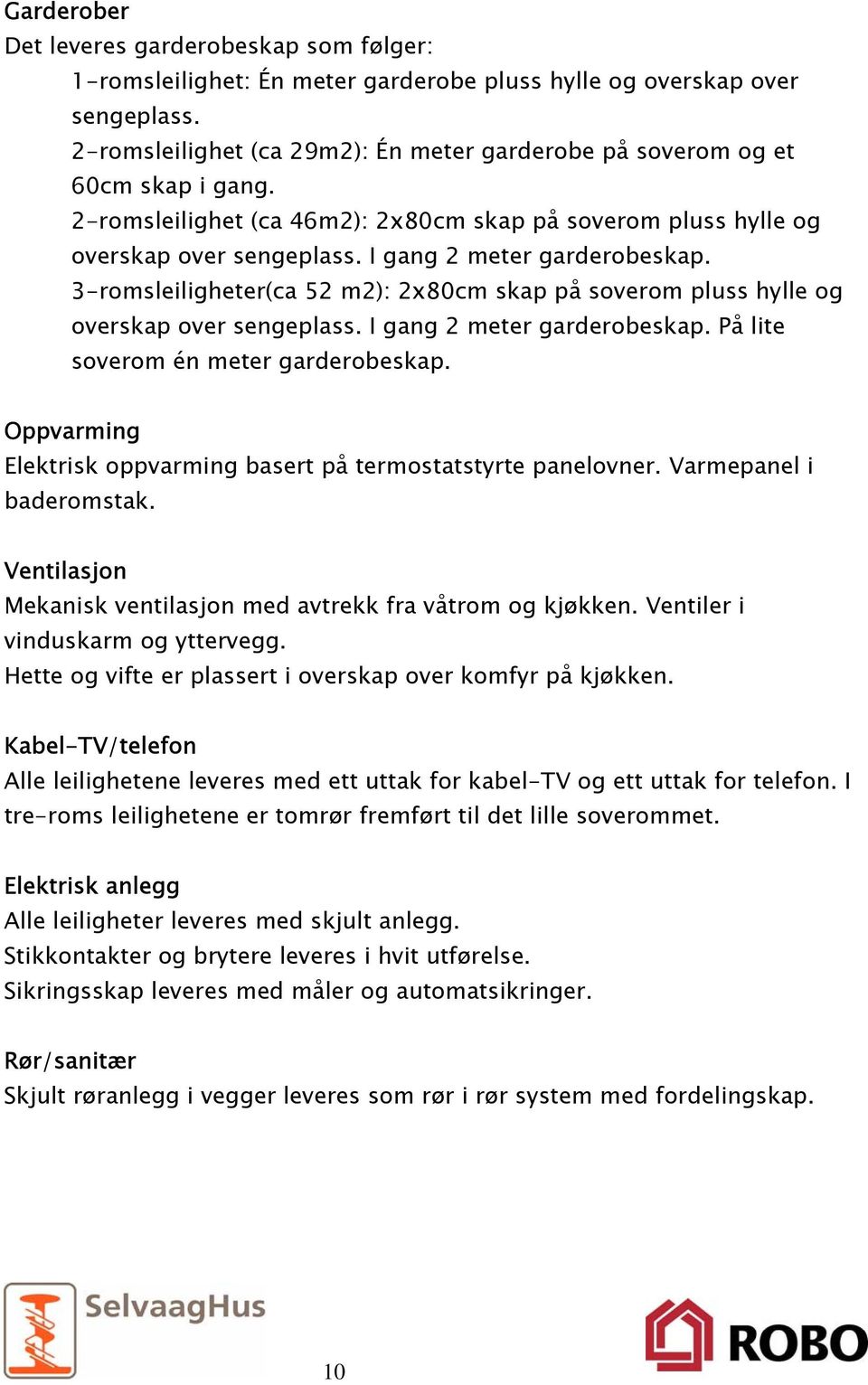 Garderober
Det leveres garderobeskap som følger:
1-romsleilighet: Én meter garderobe pluss hylle og overskap over sengeplass.
2-romsleilighet (ca 29m2): Én meter garderobe på soverom og et 60cm skap i gang.
2-romsleilighet (ca 46m2): 2x80cm skap på soverom pluss hylle og overskap over sengeplass. I gang 2 meter garderobeskap.
3-romsleiligheter(ca 52 m2): 2x80cm skap på soverom pluss hylle og overskap over sengeplass. I gang 2 meter garderobeskap. På lite soverom én meter garderobeskap.

Oppvarming
Elektrisk oppvarming basert på termostatstyrte panelovner. Varmepanel i baderomstak.

Ventilasjon
Mekanisk ventilasjon med avtrekk fra våtrom og kjøkken. Ventiler i vinduskarm og yttervegg.
Hette og vifte er plassert i overskap over komfyr på kjøkken.

Kabel-TV/telefon
Alle leilighetene leveres med ett uttak for kabel-TV og ett uttak for telefon. I tre-roms leilighetene er tomrør fremført til det lille soverommet.

Elektrisk anlegg
Alle leiligheter leveres med skjult anlegg.
Stikkontakter og brytere leveres i hvit utførelse.
Sikringsskap leveres med måler og automatsikringer.

Rør/sanitær
Skjult røranlegg i vegger leveres som rør i rør system med fordelingskap.

SelvaagHus

10

ROBO